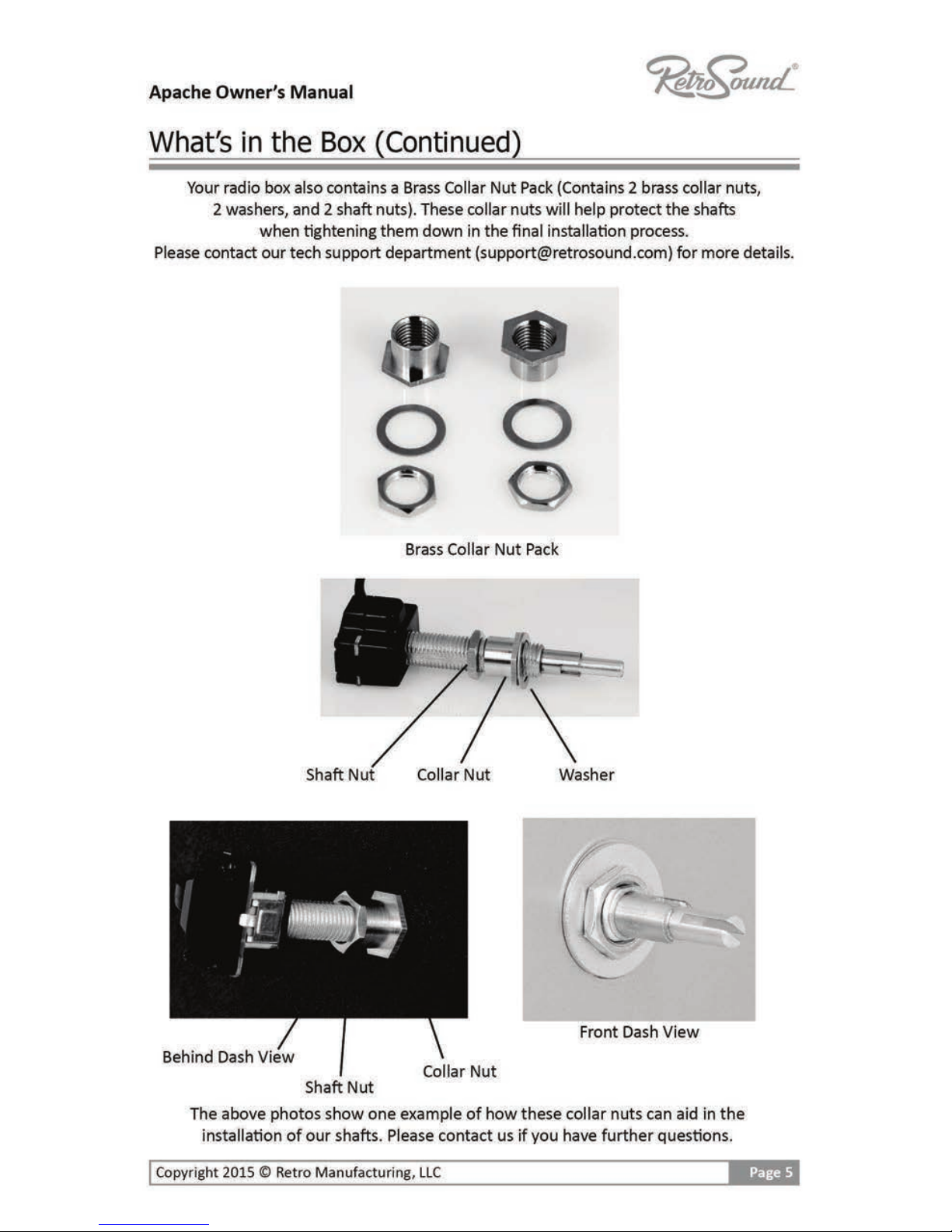 Apache Owner's Manual

RetroSound®

What's in the Box (Continued)

Your radio box also contains a Brass Collar Nut Pack (Contains 2 brass collar nuts, 2 washers, and 2 shaft nuts). These collar nuts will help protect the shafts when tightening them down in the final installation process. Please contact our tech support department (support@retrosound.com) for more details.

Brass Collar Nut Pack

Shaft Nut
Collar Nut
Washer

Behind Dash View
Shaft Nut
Collar Nut

Front Dash View

The above photos show one example of how these collar nuts can aid in the installation of our shafts. Please contact us if you have further questions.

Copyright 2015 © Retro Manufacturing, LLC
Page 5